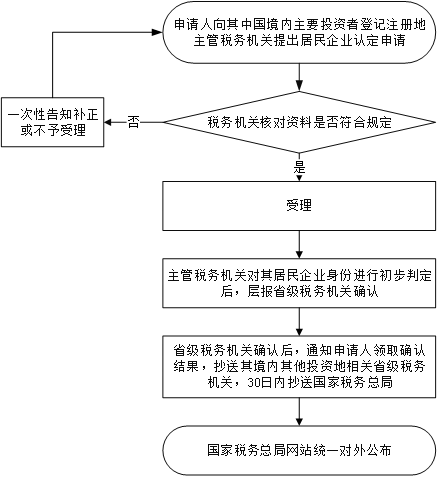 申请人向其中国境内主要投资者登记注册地主管税务机关提出居民企业认定申请

税务机关核对资料是否符合规定

否

一次性告知补正或不予受理

是

受理

主管税务机关对其居民企业身份进行初步判定后，层报省级税务机关确认

省级税务机关确认后，通知申请人领取确认结果，抄送其境内其他投资地相关省级税务机关，30日内抄送国家税务总局

国家税务总局网站统一对外公布